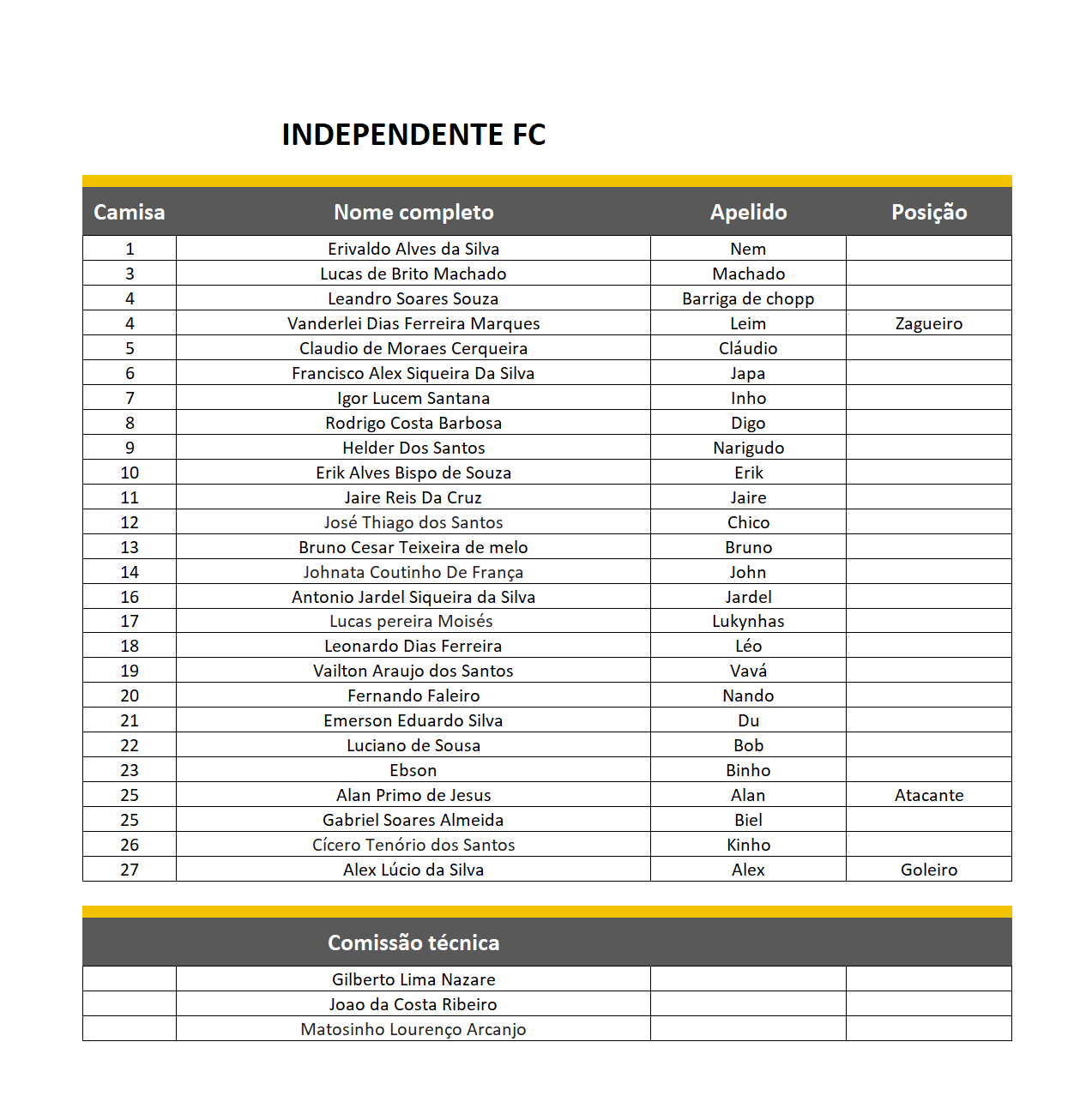 INDEPENDENTE FC

| Camisa | Nome completo | Apelido | Posição |
|---|---|---|---|
| 1 | Erivaldo Alves da Silva | Nem | |
| 3 | Lucas de Brito Machado | Machado | |
| 4 | Leandro Soares Souza | Barriga de chopp | |
| 4 | Vanderlei Dias Ferreira Marques | Leim | Zagueiro |
| 5 | Claudio de Moraes Cerqueira | Cláudio | |
| 6 | Francisco Alex Siqueira Da Silva | Japa | |
| 7 | Igor Lucem Santana | Inho | |
| 8 | Rodrigo Costa Barbosa | Digo | |
| 9 | Helder Dos Santos | Narigudo | |
| 10 | Erik Alves Bispo de Souza | Erik | |
| 11 | Jaire Reis Da Cruz | Jaire | |
| 12 | José Thiago dos Santos | Chico | |
| 13 | Bruno Cesar Teixeira de melo | Bruno | |
| 14 | Johnata Coutinho De França | John | |
| 16 | Antonio Jardel Siqueira da Silva | Jardel | |
| 17 | Lucas pereira Moisés | Lukynhas | |
| 18 | Leonardo Dias Ferreira | Léo | |
| 19 | Vailton Araujo dos Santos | Vavá | |
| 20 | Fernando Faleiro | Nando | |
| 21 | Emerson Eduardo Silva | Du | |
| 22 | Luciano de Sousa | Bob | |
| 23 | Ebson | Binho | |
| 25 | Alan Primo de Jesus | Alan | Atacante |
| 25 | Gabriel Soares Almeida | Biel | |
| 26 | Cícero Tenório dos Santos | Kinho | |
| 27 | Alex Lúcio da Silva | Alex | Goleiro |

| | Comissão técnica | | |
|---|---|---|---|
| | Gilberto Lima Nazare | | |
| | Joao da Costa Ribeiro | | |
| | Matosinho Lourenço Arcanjo | | |